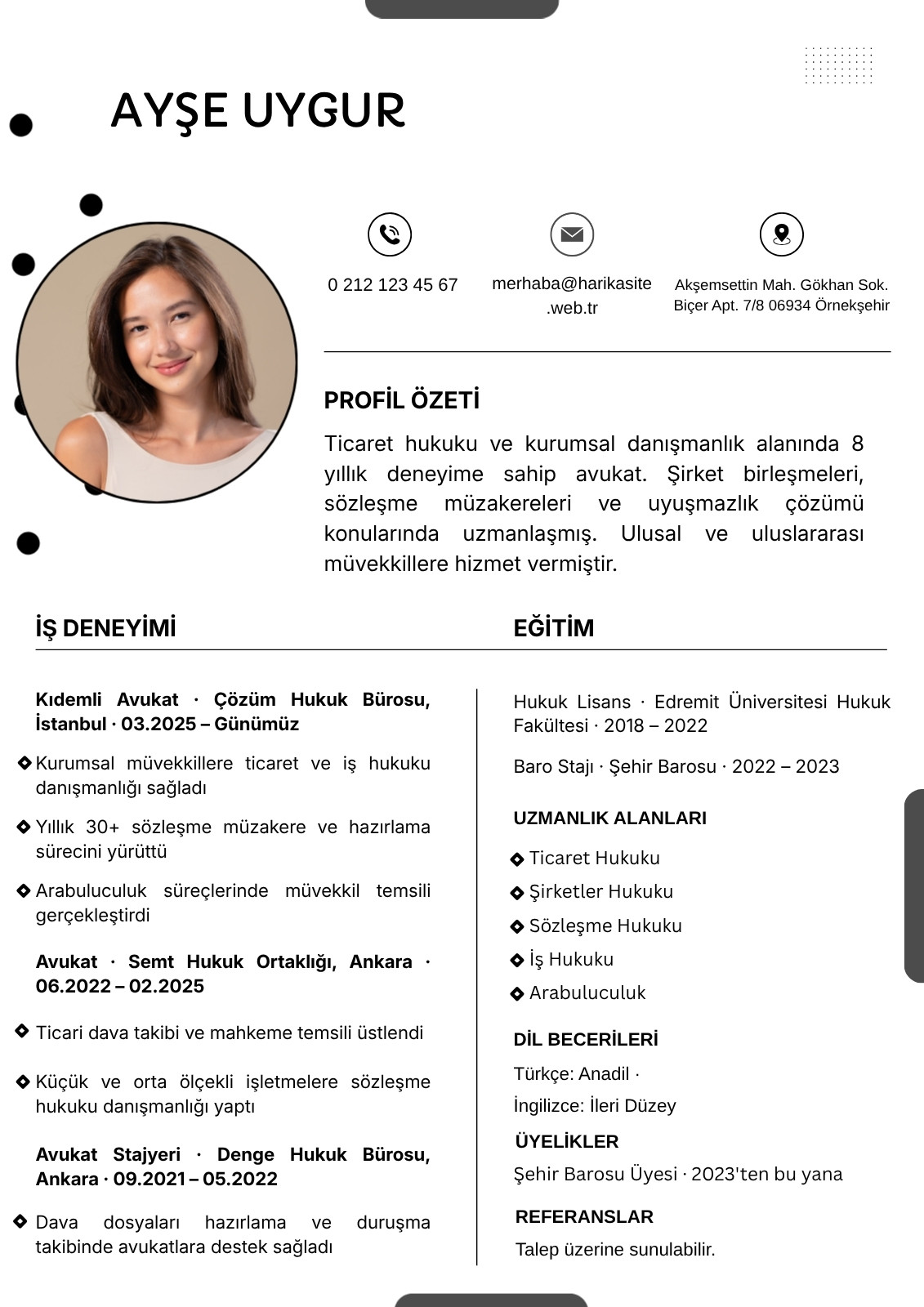 AYŞE UYGUR

0 212 123 45 67

merhaba@harikasite.web.tr

Akşemsettin Mah. Gökhan Sok. Biçer Apt. 7/8 06934 Örnekşehir

PROFİL ÖZETİ

Ticaret hukuku ve kurumsal danışmanlık alanında 8 yıllık deneyime sahip avukat. Şirket birleşmeleri, sözleşme müzakereleri ve uyuşmazlık çözümü konularında uzmanlaşmış. Ulusal ve uluslararası müvekkillere hizmet vermiştir.

İŞ DENEYİMİ

Kıdemli Avukat · Çözüm Hukuk Bürosu, İstanbul · 03.2025 – Günümüz

Kurumsal müvekkillere ticaret ve iş hukuku danışmanlığı sağladı

Yıllık 30+ sözleşme müzakere ve hazırlama sürecini yürüttü

Arabuluculuk süreçlerinde müvekkil temsili gerçekleştirdi

Avukat · Semt Hukuk Ortaklığı, Ankara · 06.2022 – 02.2025

Ticari dava takibi ve mahkeme temsili üstlendi

Küçük ve orta ölçekli işletmelere sözleşme hukuku danışmanlığı yaptı

Avukat Stajyeri · Denge Hukuk Bürosu, Ankara · 09.2021 – 05.2022

Dava dosyaları hazırlama ve duruşma takibinde avukatlara destek sağladı

EĞİTİM

Hukuk Lisans · Edremit Üniversitesi Hukuk Fakültesi · 2018 – 2022

Baro Stajı · Şehir Barosu · 2022 – 2023

UZMANLIK ALANLARI

Ticaret Hukuku

Şirketler Hukuku

Sözleşme Hukuku

İş Hukuku

Arabuluculuk

DİL BECERİLERİ

Türkçe: Anadil ·

İngilizce: İleri Düzey

ÜYELİKLER

Şehir Barosu Üyesi · 2023'ten bu yana

REFERANSLAR

Talep üzerine sunulabilir.